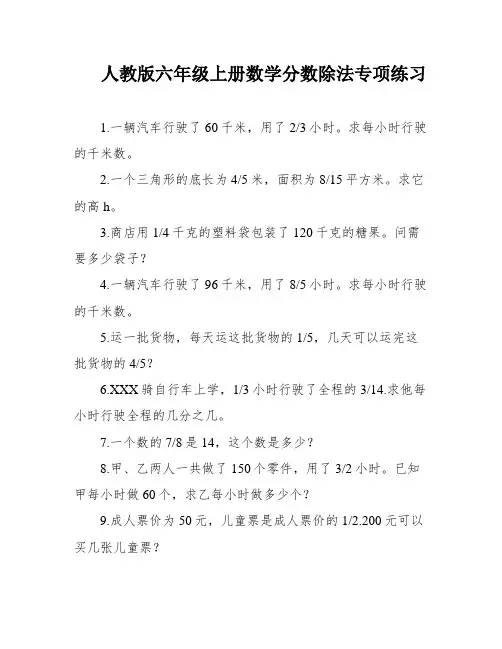 人教版六年级上册数学分数除法专项练习

1.一辆汽车行驶了60千米，用了2/3小时。求每小时行驶的千米数。

2.一个三角形的底长为4/5米，面积为8/15平方米。求它的高h。

3.商店用1/4千克的塑料袋包装了120千克的糖果。问需要多少袋子？

4.一辆汽车行驶了96千米，用了8/5小时。求每小时行驶的千米数。

5.运一批货物，每天运这批货物的1/5，几天可以运完这批货物的4/5？

6.XXX骑自行车上学，1/3小时行驶了全程的3/14.求他每小时行驶全程的几分之几。

7.一个数的7/8是14，这个数是多少？

8.甲、乙两人一共做了150个零件，用了3/2小时。已知甲每小时做60个，求乙每小时做多少个？

9.成人票价为50元，儿童票是成人票价的1/2.200元可以买几张儿童票？